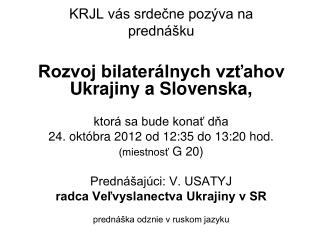 KRJL vás srdečne pozýva na prednášku

Rozvoj bilaterálnych vzťahov Ukrajiny a Slovenska,

ktorá sa bude konať dňa
24. októbra 2012 od 12:35 do 13:20 hod.
(miestnosť G 20)

Prednášajúci: V. USATYJ
radca Veľvyslanectva Ukrajiny v SR

prednáška odznie v ruskom jazyku